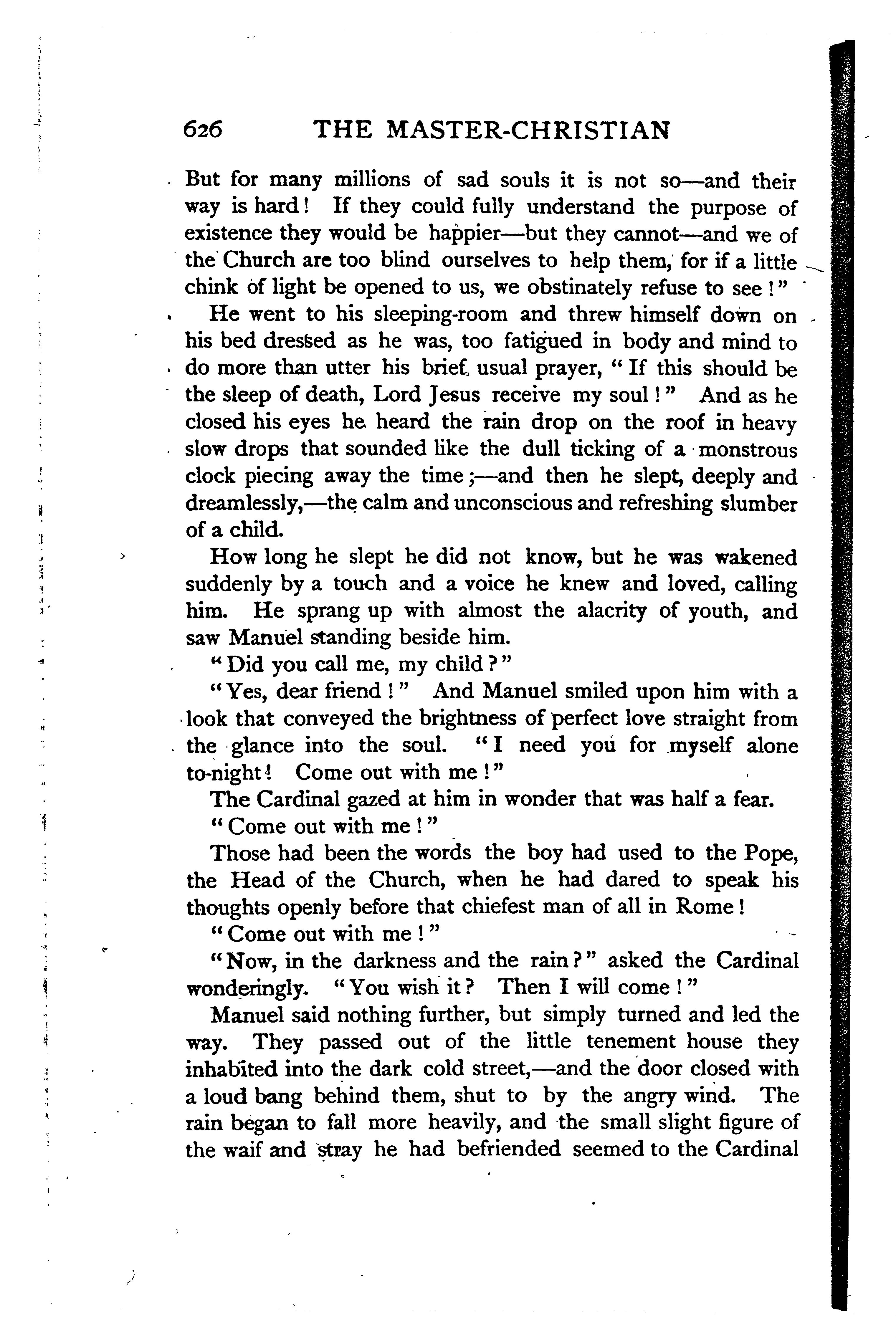 626 THE MASTER-CHRISTIAN

But for many millions of sad souls it is not so—and their way is hard! If they could fully understand the purpose of existence they would be happier—but they cannot—and we of the Church are too blind ourselves to help them, for if a little chink of light be opened to us, we obstinately refuse to see!"

He went to his sleeping-room and threw himself down on his bed dressed as he was, too fatigued in body and mind to do more than utter his brief usual prayer, "If this should be the sleep of death, Lord Jesus receive my soul!" And as he closed his eyes he heard the rain drop on the roof in heavy slow drops that sounded like the dull ticking of a monstrous clock piecing away the time;—and then he slept, deeply and dreamlessly,—the calm and unconscious and refreshing slumber of a child.

How long he slept he did not know, but he was wakened suddenly by a touch and a voice he knew and loved, calling him. He sprang up with almost the alacrity of youth, and saw Manuel standing beside him.

"Did you call me, my child?"

"Yes, dear friend!" And Manuel smiled upon him with a look that conveyed the brightness of perfect love straight from the glance into the soul. "I need you for myself alone to-night! Come out with me!"

The Cardinal gazed at him in wonder that was half a fear.

"Come out with me!"

Those had been the words the boy had used to the Pope, the Head of the Church, when he had dared to speak his thoughts openly before that chiefest man of all in Rome!

"Come out with me!"

"Now, in the darkness and the rain?" asked the Cardinal wonderingly. "You wish it? Then I will come!"

Manuel said nothing further, but simply turned and led the way. They passed out of the little tenement house they inhabited into the dark cold street,—and the door closed with a loud bang behind them, shut to by the angry wind. The rain began to fall more heavily, and the small slight figure of the waif and stray he had befriended seemed to the Cardinal